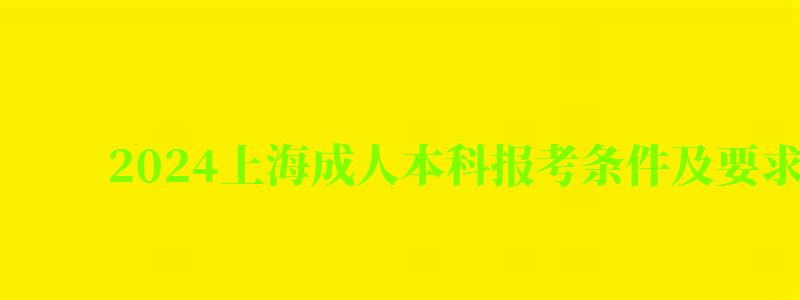 2024上海成人本科报考条件及要求